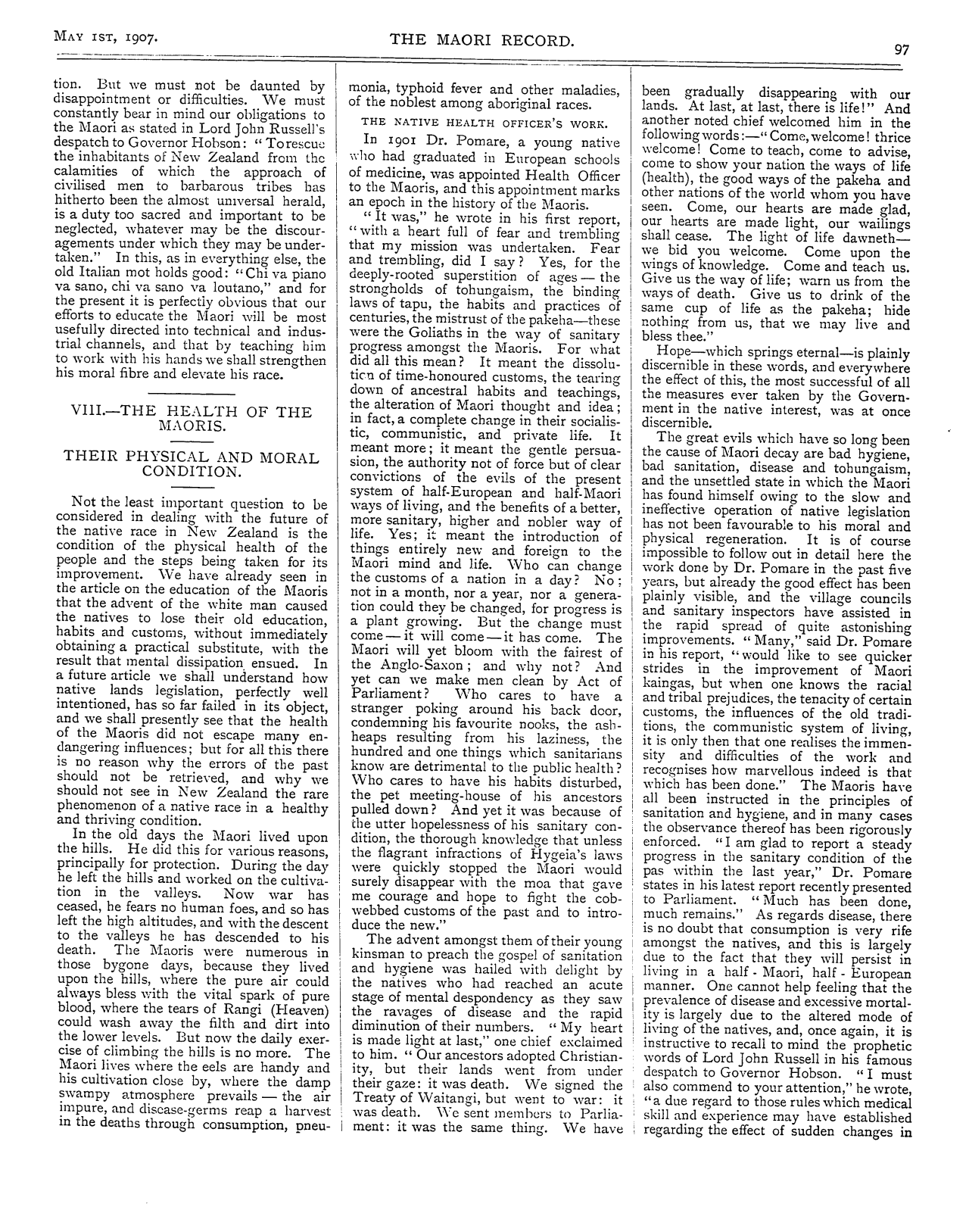 May 1st, 1907. THE MAORI RECORD. 97

tion. But we must not be daunted by disappointment or difficulties. We must constantly bear in mind our obligations to the Maori as stated in Lord John Russell's despatch to Governor Hobson: "To rescue the inhabitants of New Zealand from the calamities of which the approach of civilised men to barbarous tribes has hitherto been the almost universal herald, is a duty too sacred and important to be neglected, whatever may be the discouragements under which they may be undertaken." In this, as in everything else, the old Italian mot holds good: "Chi va piano va sano, chi va sano va loutano," and for the present it is perfectly obvious that our efforts to educate the Maori will be most usefully directed into technical and industrial channels, and that by teaching him to work with his hands we shall strengthen his moral fibre and elevate his race.

VIII.—THE HEALTH OF THE MAORIS.

THEIR PHYSICAL AND MORAL CONDITION.

Not the least important question to be considered in dealing with the future of the native race in New Zealand is the condition of the physical health of the people and the steps being taken for its improvement. We have already seen in the article on the education of the Maoris that the advent of the white man caused the natives to lose their old education, habits and customs, without immediately obtaining a practical substitute, with the result that mental dissipation ensued. In a future article we shall understand how native lands legislation, perfectly well intentioned, has so far failed in its object, and we shall presently see that the health of the Maoris did not escape many endangering influences; but for all this there is no reason why the errors of the past should not be retrieved, and why we should not see in New Zealand the rare phenomenon of a native race in a healthy and thriving condition.

In the old days the Maori lived upon the hills. He did this for various reasons, principally for protection. During the day he left the hills and worked on the cultivation in the valleys. Now war has ceased, he fears no human foes, and so has left the high altitudes, and with the descent to the valleys he has descended to his death. The Maoris were numerous in those bygone days, because they lived upon the hills, where the pure air could always bless with the vital spark of pure blood, where the tears of Rangi (Heaven) could wash away the filth and dirt into the lower levels. But now the daily exercise of climbing the hills is no more. The Maori lives where the eels are handy and his cultivation close by, where the damp swampy atmosphere prevails — the air impure, and disease-germs reap a harvest in the deaths through consumption, pneumonia, typhoid fever and other maladies, of the noblest among aboriginal races.

THE NATIVE HEALTH OFFICER'S WORK.

In 1901 Dr. Pomare, a young native who had graduated in European schools of medicine, was appointed Health Officer to the Maoris, and this appointment marks an epoch in the history of the Maoris.

"It was," he wrote in his first report, "with a heart full of fear and trembling that my mission was undertaken. Fear and trembling, did I say? Yes, for the deeply-rooted superstition of ages — the strongholds of tohungaism, the binding laws of tapu, the habits and practices of centuries, the mistrust of the pakeha—these were the Goliaths in the way of sanitary progress amongst the Maoris. For what did all this mean? It meant the dissolution of time-honoured customs, the tearing down of ancestral habits and teachings, the alteration of Maori thought and idea; in fact, a complete change in their socialistic, communistic, and private life. It meant more; it meant the gentle persuasion, the authority not of force but of clear convictions of the evils of the present system of half-European and half-Maori ways of living, and the benefits of a better, more sanitary, higher and nobler way of life. Yes; it meant the introduction of things entirely new and foreign to the Maori mind and life. Who can change the customs of a nation in a day? No; not in a month, nor a year, nor a generation could they be changed, for progress is a plant growing. But the change must come — it will come — it has come. The Maori will yet bloom with the fairest of the Anglo-Saxon; and why not? And yet can we make men clean by Act of Parliament? Who cares to have a stranger poking around his back door, condemning his favourite nooks, the ash-heaps resulting from his laziness, the hundred and one things which sanitarians know are detrimental to the public health? Who cares to have his habits disturbed, the pet meeting-house of his ancestors pulled down? And yet it was because of the utter hopelessness of his sanitary condition, the thorough knowledge that unless the flagrant infractions of Hygeia's laws were quickly stopped the Maori would surely disappear with the moa that gave me courage and hope to fight the cobwebbed customs of the past and to introduce the new."

The advent amongst them of their young kinsman to preach the gospel of sanitation and hygiene was hailed with delight by the natives who had reached an acute stage of mental despondency as they saw the ravages of disease and the rapid diminution of their numbers. "My heart is made light at last," one chief exclaimed to him. "Our ancestors adopted Christianity, but their lands went from under their gaze: it was death. We signed the Treaty of Waitangi, but went to war: it was death. We sent members to Parliament: it was the same thing. We have been gradually disappearing with our lands. At last, at last, there is life!" And another noted chief welcomed him in the following words:—"Come, welcome! thrice welcome! Come to teach, come to advise, come to show your nation the ways of life (health), the good ways of the pakeha and other nations of the world whom you have seen. Come, our hearts are made glad, our hearts are made light, our wailings shall cease. The light of life dawneth—we bid you welcome. Come upon the wings of knowledge. Come and teach us. Give us the way of life; warn us from the ways of death. Give us to drink of the same cup of life as the pakeha; hide nothing from us, that we may live and bless thee."

Hope—which springs eternal—is plainly discernible in these words, and everywhere the effect of this, the most successful of all the measures ever taken by the Government in the native interest, was at once discernible.

The great evils which have so long been the cause of Maori decay are bad hygiene, bad sanitation, disease and tohungaism, and the unsettled state in which the Maori has found himself owing to the slow and ineffective operation of native legislation has not been favourable to his moral and physical regeneration. It is of course impossible to follow out in detail here the work done by Dr. Pomare in the past five years, but already the good effect has been plainly visible, and the village councils and sanitary inspectors have assisted in the rapid spread of quite astonishing improvements. "Many," said Dr. Pomare in his report, "would like to see quicker strides in the improvement of Maori kaingas, but when one knows the racial and tribal prejudices, the tenacity of certain customs, the influences of the old traditions, the communistic system of living, it is only then that one realises the immensity and difficulties of the work and recognises how marvellous indeed is that which has been done." The Maoris have all been instructed in the principles of sanitation and hygiene, and in many cases the observance thereof has been rigorously enforced. "I am glad to report a steady progress in the sanitary condition of the pas within the last year," Dr. Pomare states in his latest report recently presented to Parliament. "Much has been done, much remains." As regards disease, there is no doubt that consumption is very rife amongst the natives, and this is largely due to the fact that they will persist in living in a half - Maori, half - European manner. One cannot help feeling that the prevalence of disease and excessive mortality is largely due to the altered mode of living of the natives, and, once again, it is instructive to recall to mind the prophetic words of Lord John Russell in his famous despatch to Governor Hobson. "I must also commend to your attention," he wrote, "a due regard to those rules which medical skill and experience may have established regarding the effect of sudden changes in